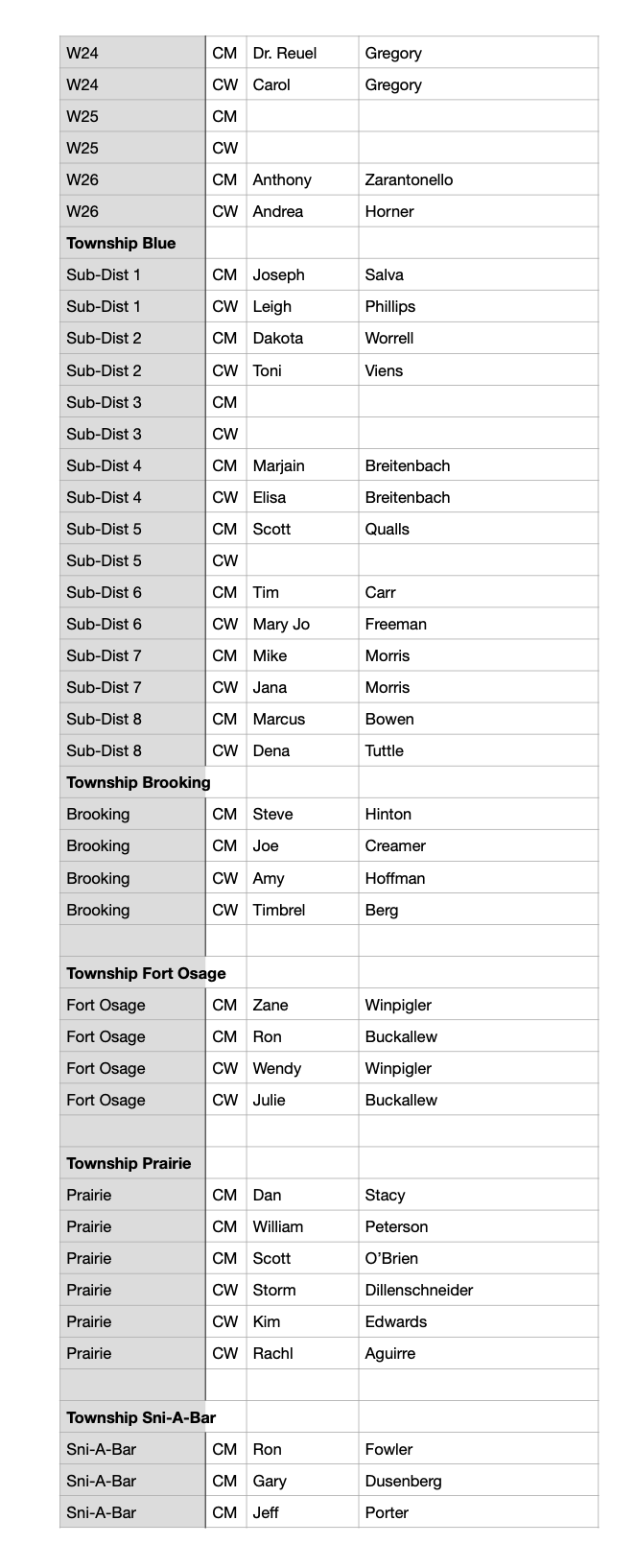 | | | | |
|---|---|---|---|
| W24 | CM | Dr. Reuel | Gregory |
| W24 | CW | Carol | Gregory |
| W25 | CM | | |
| W25 | CW | | |
| W26 | CM | Anthony | Zarantonello |
| W26 | CW | Andrea | Horner |
| **Township Blue** | | | |
| Sub-Dist 1 | CM | Joseph | Salva |
| Sub-Dist 1 | CW | Leigh | Phillips |
| Sub-Dist 2 | CM | Dakota | Worrell |
| Sub-Dist 2 | CW | Toni | Viens |
| Sub-Dist 3 | CM | | |
| Sub-Dist 3 | CW | | |
| Sub-Dist 4 | CM | Marjain | Breitenbach |
| Sub-Dist 4 | CW | Elisa | Breitenbach |
| Sub-Dist 5 | CM | Scott | Qualls |
| Sub-Dist 5 | CW | | |
| Sub-Dist 6 | CM | Tim | Carr |
| Sub-Dist 6 | CW | Mary Jo | Freeman |
| Sub-Dist 7 | CM | Mike | Morris |
| Sub-Dist 7 | CW | Jana | Morris |
| Sub-Dist 8 | CM | Marcus | Bowen |
| Sub-Dist 8 | CW | Dena | Tuttle |
| **Township Brooking** | | | |
| Brooking | CM | Steve | Hinton |
| Brooking | CM | Joe | Creamer |
| Brooking | CW | Amy | Hoffman |
| Brooking | CW | Timbrel | Berg |
| | | | |
| **Township Fort Osage** | | | |
| Fort Osage | CM | Zane | Winpigler |
| Fort Osage | CM | Ron | Buckallew |
| Fort Osage | CW | Wendy | Winpigler |
| Fort Osage | CW | Julie | Buckallew |
| | | | |
| **Township Prairie** | | | |
| Prairie | CM | Dan | Stacy |
| Prairie | CM | William | Peterson |
| Prairie | CM | Scott | O'Brien |
| Prairie | CW | Storm | Dillenschneider |
| Prairie | CW | Kim | Edwards |
| Prairie | CW | Rachl | Aguirre |
| | | | |
| **Township Sni-A-Bar** | | | |
| Sni-A-Bar | CM | Ron | Fowler |
| Sni-A-Bar | CM | Gary | Dusenberg |
| Sni-A-Bar | CM | Jeff | Porter |